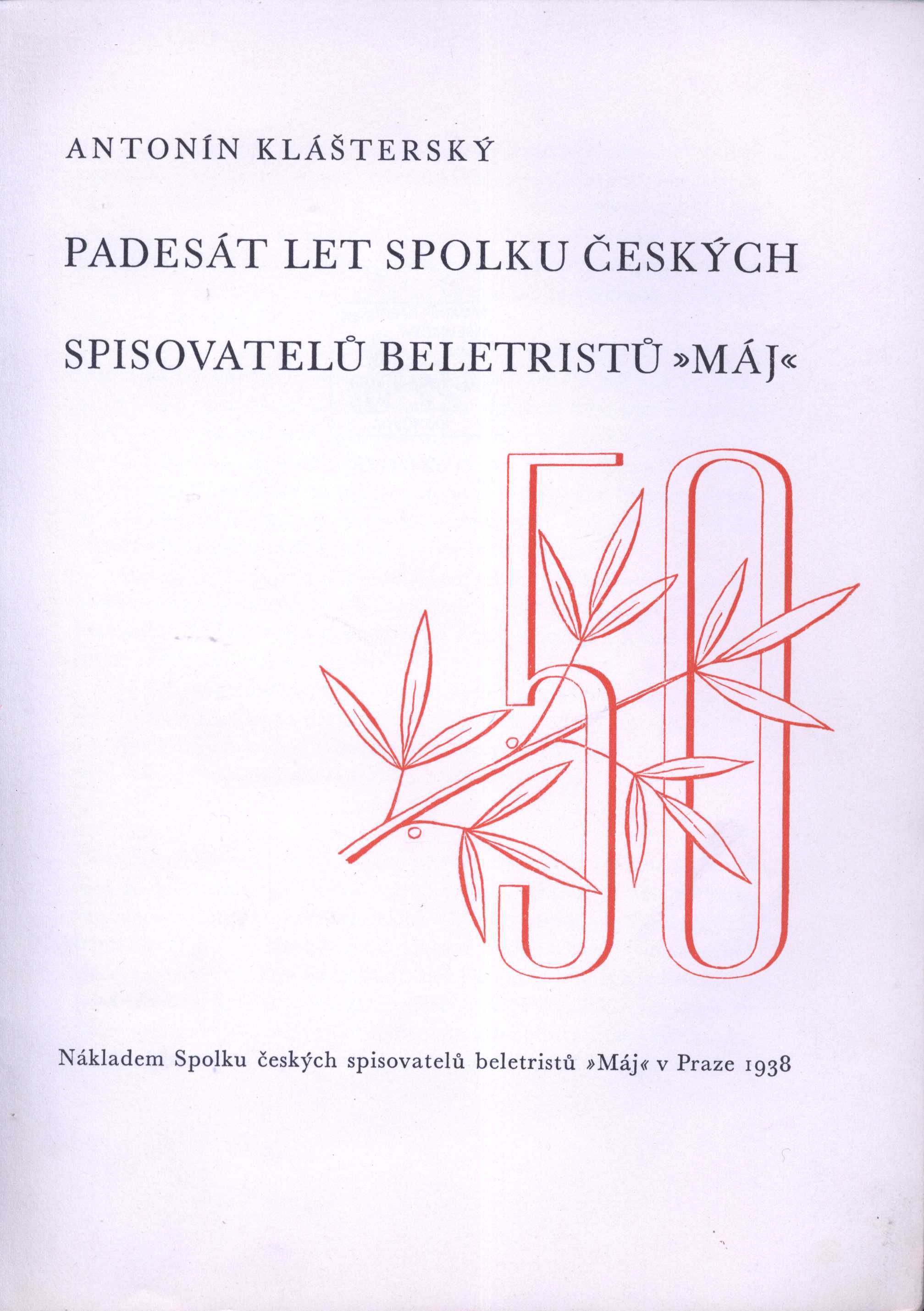 ANTONÍN KLÁŠTERSKÝ

PADESÁT LET SPOLKU ČESKÝCH

SPISOVATELŮ BELETRISTŮ »MÁJ«

50

Nákladem Spolku českých spisovatelů beletristů »Máj« v Praze 1938